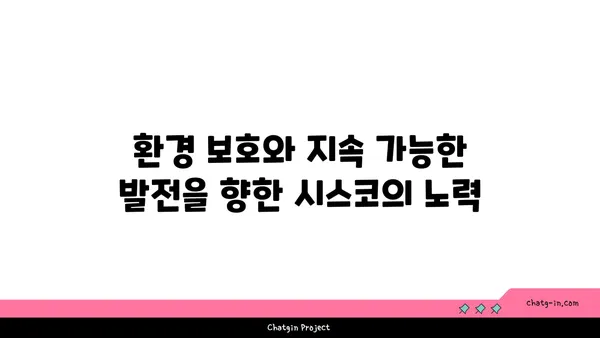 환경 보호와 지속 가능한 발전을 향한 시스코의 노력

chatg-in.com

Chatgin Project